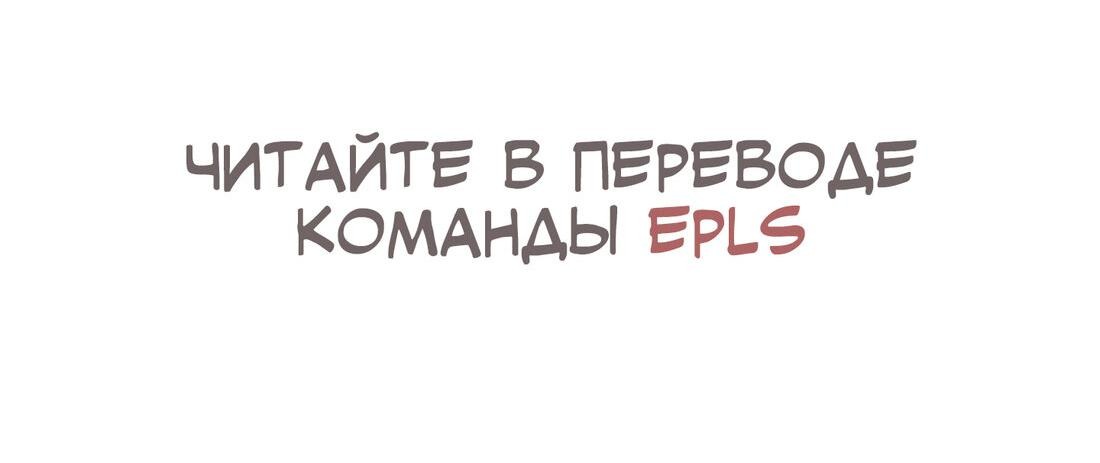 ЧИТАЙТЕ В ПЕРЕВОДЕ КОМАНДЫ EPLS